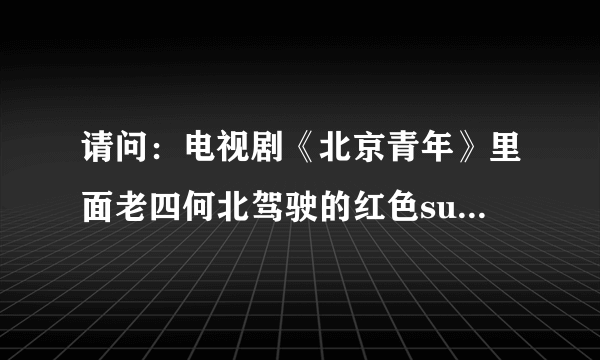 请问：电视剧《北京青年》里面老四何北驾驶的红色su...